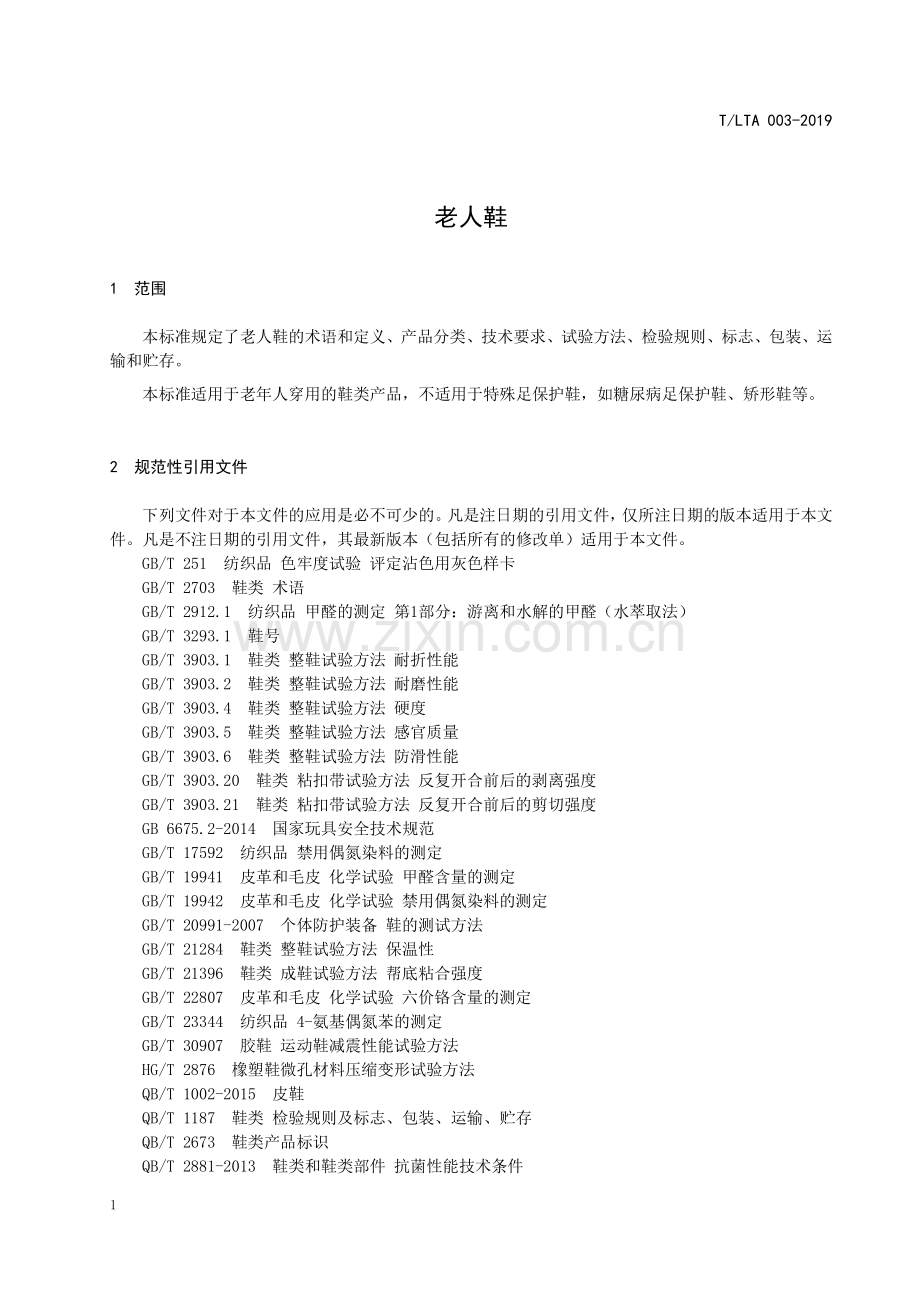 T/LTA 003-2019

老人鞋

1 范围

本标准规定了老人鞋的术语和定义、产品分类、技术要求、试验方法、检验规则、标志、包装、运输和贮存。

本标准适用于老年人穿用的鞋类产品，不适用于特殊足保护鞋，如糖尿病足保护鞋、矫形鞋等。

2 规范性引用文件

下列文件对于本文件的应用是必不可少的。凡是注日期的引用文件，仅所注日期的版本适用于本文件。凡是不注日期的引用文件，其最新版本（包括所有的修改单）适用于本文件。

GB/T 251 纺织品 色牢度试验 评定沾色用灰色样卡
GB/T 2703 鞋类 术语
GB/T 2912.1 纺织品 甲醛的测定 第1部分：游离和水解的甲醛（水萃取法）
GB/T 3293.1 鞋号
GB/T 3903.1 鞋类 整鞋试验方法 耐折性能
GB/T 3903.2 鞋类 整鞋试验方法 耐磨性能
GB/T 3903.4 鞋类 整鞋试验方法 硬度
GB/T 3903.5 鞋类 整鞋试验方法 感官质量
GB/T 3903.6 鞋类 整鞋试验方法 防滑性能
GB/T 3903.20 鞋类 粘扣带试验方法 反复开合前后的剥离强度
GB/T 3903.21 鞋类 粘扣带试验方法 反复开合前后的剪切强度
GB 6675.2-2014 国家玩具安全技术规范
GB/T 17592 纺织品 禁用偶氮染料的测定
GB/T 19941 皮革和毛皮 化学试验 甲醛含量的测定
GB/T 19942 皮革和毛皮 化学试验 禁用偶氮染料的测定
GB/T 20991-2007 个体防护装备 鞋的测试方法
GB/T 21284 鞋类 整鞋试验方法 保温性
GB/T 21396 鞋类 成鞋试验方法 帮底粘合强度
GB/T 22807 皮革和毛皮 化学试验 六价铬含量的测定
GB/T 23344 纺织品 4-氨基偶氮苯的测定
GB/T 30907 胶鞋 运动鞋减震性能试验方法
HG/T 2876 橡塑鞋微孔材料压缩变形试验方法
QB/T 1002-2015 皮鞋
QB/T 1187 鞋类 检验规则及标志、包装、运输、贮存
QB/T 2673 鞋类产品标识
QB/T 2881-2013 鞋类和鞋类部件 抗菌性能技术条件

1

www.zixin.com.cn